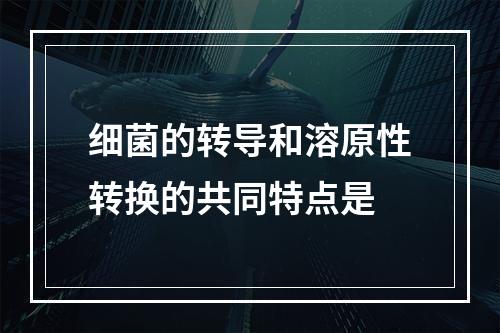 细菌的转导和溶原性转换的共同特点是